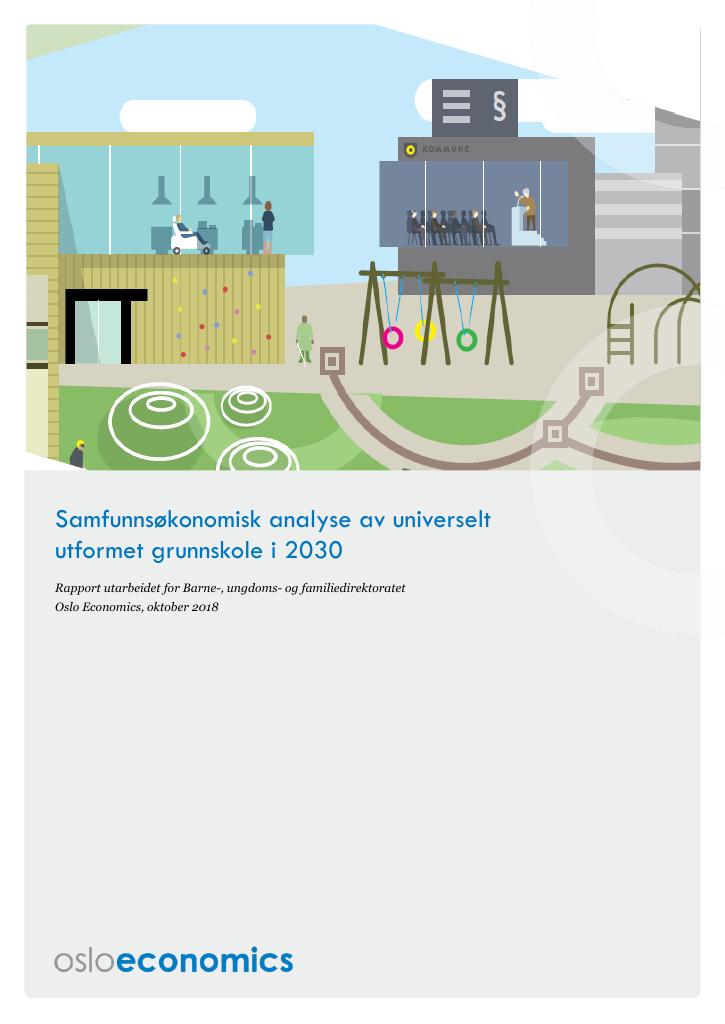 §

KOMMUNE

Samfunnsøkonomisk analyse av universelt utformet grunnskole i 2030

Rapport utarbeidet for Barne-, ungdoms- og familiedirektoratet
Oslo Economics, oktober 2018

osloeconomics